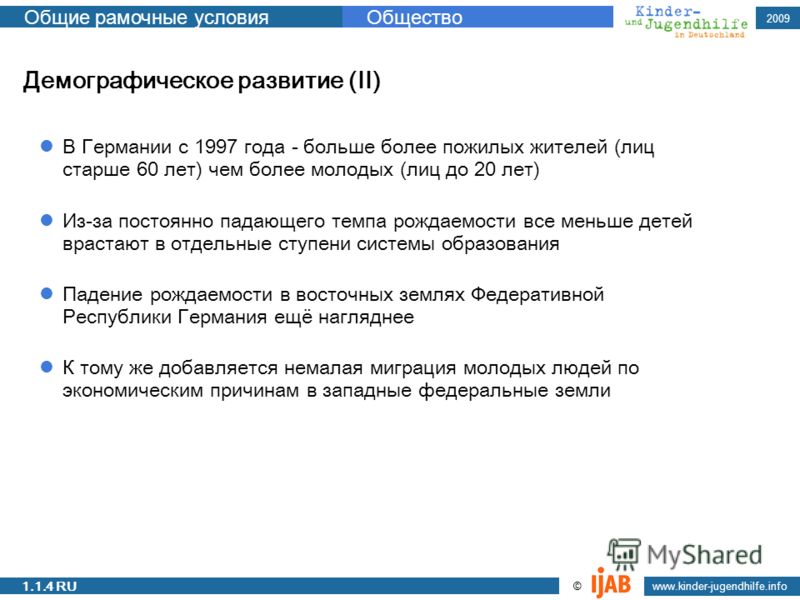 Общие рамочные условия Общество Kinder- und Jugendhilfe in Deutschland 2009

Демографическое развитие (II)

В Германии с 1997 года - больше более пожилых жителей (лиц старше 60 лет) чем более молодых (лиц до 20 лет)

Из-за постоянно падающего темпа рождаемости все меньше детей врастают в отдельные ступени системы образования

Падение рождаемости в восточных землях Федеративной Республики Германия ещё нагляднее

К тому же добавляется немалая миграция молодых людей по экономическим причинам в западные федеральные земли

MyShared

1.1.4 RU © IJAB www.kinder-jugendhilfe.info